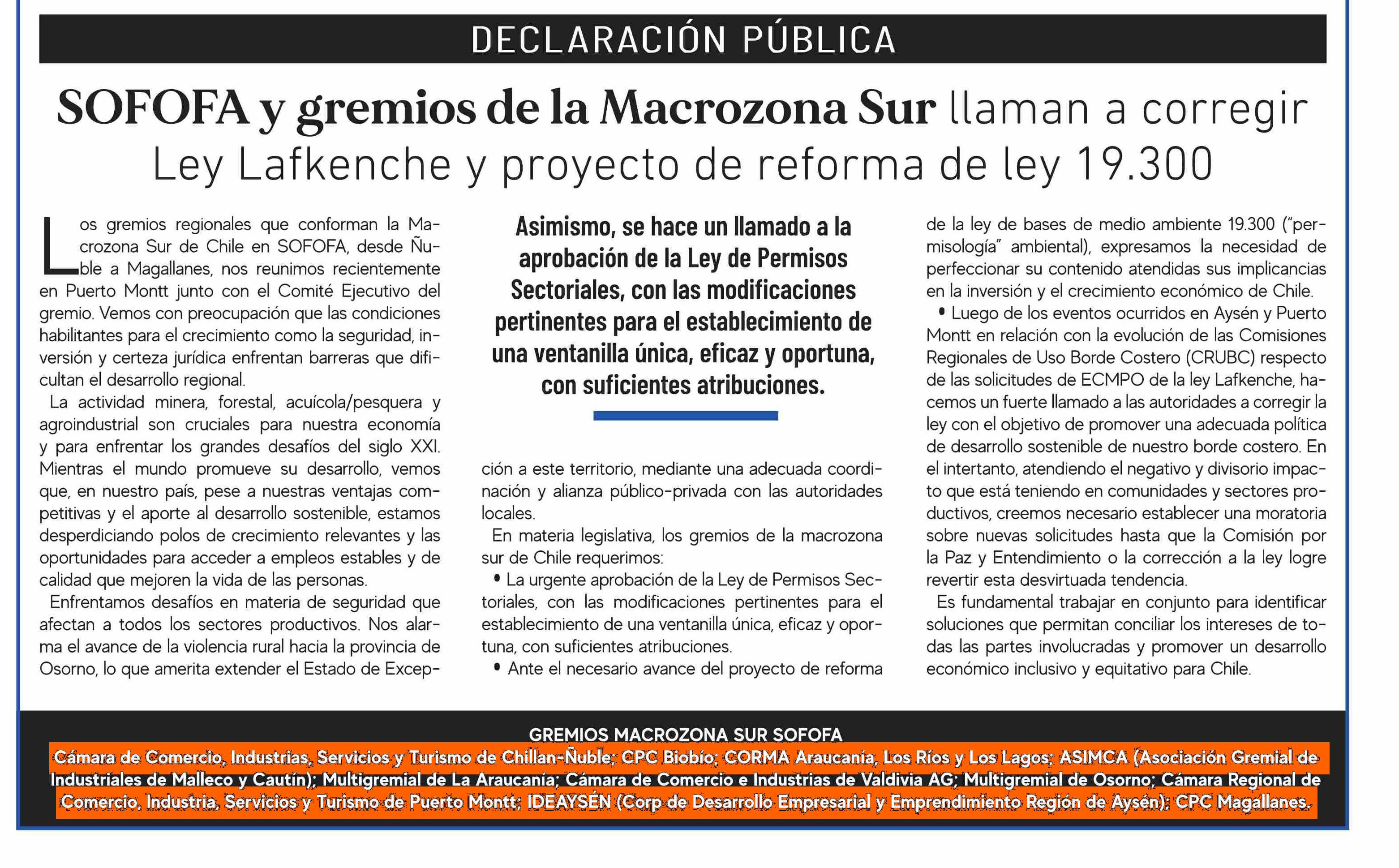 DECLARACIÓN PÚBLICA

SOFOFA y gremios de la Macrozona Sur llaman a corregir Ley Lafkenche y proyecto de reforma de ley 19.300

Los gremios regionales que conforman la Macrozona Sur de Chile en SOFOFA, desde Ñuble a Magallanes, nos reunimos recientemente en Puerto Montt junto con el Comité Ejecutivo del gremio. Vemos con preocupación que las condiciones habilitantes para el crecimiento como la seguridad, inversión y certeza jurídica enfrentan barreras que dificultan el desarrollo regional.

La actividad minera, forestal, acuícola/pesquera y agroindustrial son cruciales para nuestra economía y para enfrentar los grandes desafíos del siglo XXI. Mientras el mundo promueve su desarrollo, vemos que, en nuestro país, pese a nuestras ventajas competitivas y el aporte al desarrollo sostenible, estamos desperdiciando polos de crecimiento relevantes y las oportunidades para acceder a empleos estables y de calidad que mejoren la vida de las personas.

Enfrentamos desafíos en materia de seguridad que afectan a todos los sectores productivos. Nos alarma el avance de la violencia rural hacia la provincia de Osorno, lo que amerita extender el Estado de Excepción a este territorio, mediante una adecuada coordinación y alianza público-privada con las autoridades locales.

Asimismo, se hace un llamado a la aprobación de la Ley de Permisos Sectoriales, con las modificaciones pertinentes para el establecimiento de una ventanilla única, eficaz y oportuna, con suficientes atribuciones.

En materia legislativa, los gremios de la macrozona sur de Chile requerimos:

• La urgente aprobación de la Ley de Permisos Sectoriales, con las modificaciones pertinentes para el establecimiento de una ventanilla única, eficaz y oportuna, con suficientes atribuciones.

• Ante el necesario avance del proyecto de reforma de la ley de bases de medio ambiente 19.300 ("permisología" ambiental), expresamos la necesidad de perfeccionar su contenido atendidas sus implicancias en la inversión y el crecimiento económico de Chile.

• Luego de los eventos ocurridos en Aysén y Puerto Montt en relación con la evolución de las Comisiones Regionales de Uso Borde Costero (CRUBC) respecto de las solicitudes de ECMPO de la ley Lafkenche, hacemos un fuerte llamado a las autoridades a corregir la ley con el objetivo de promover una adecuada política de desarrollo sostenible de nuestro borde costero. En el intertanto, atendiendo el negativo y divisorio impacto que está teniendo en comunidades y sectores productivos, creemos necesario establecer una moratoria sobre nuevas solicitudes hasta que la Comisión por la Paz y Entendimiento o la corrección a la ley logre revertir esta desvirtuada tendencia.

Es fundamental trabajar en conjunto para identificar soluciones que permitan conciliar los intereses de todas las partes involucradas y promover un desarrollo económico inclusivo y equitativo para Chile.

GREMIOS MACROZONA SUR SOFOFA
Cámara de Comercio, Industrias, Servicios y Turismo de Chillan-Ñuble; CPC Biobío; CORMA Araucanía, Los Ríos y Los Lagos; ASIMCA (Asociación Gremial de Industriales de Malleco y Cautín); Multigremial de La Araucanía; Cámara de Comercio e Industrias de Valdivia AG; Multigremial de Osorno; Cámara Regional de Comercio, Industria, Servicios y Turismo de Puerto Montt; IDEAYSÉN (Corp de Desarrollo Empresarial y Emprendimiento Región de Aysén); CPC Magallanes.